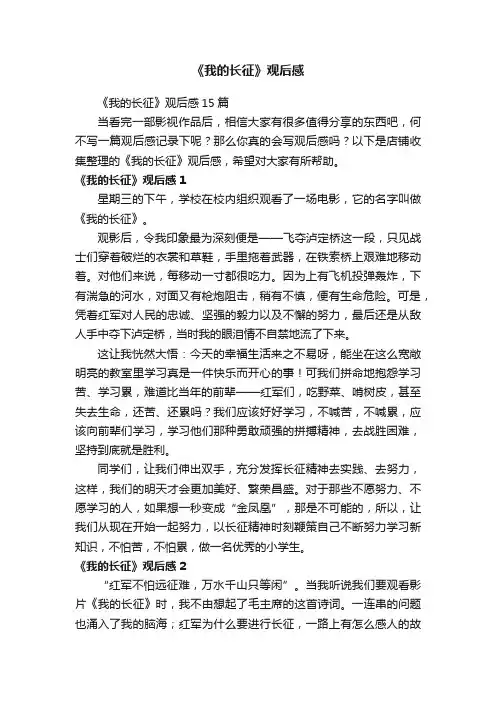 《我的长征》观后感

《我的长征》观后感 15 篇

当看完一部影视作品后，相信大家有很多值得分享的东西吧，何不写一篇观后感记录下呢？那么你真的会写观后感吗？以下是店铺收集整理的《我的长征》观后感，希望对大家有所帮助。

《我的长征》观后感 1

星期三的下午，学校在校内组织观看了一场电影，它的名字叫做《我的长征》。

观影后，令我印象最为深刻便是——飞夺泸定桥这一段，只见战士们穿着破烂的衣裳和草鞋，手里拖着武器，在铁索桥上艰难地移动着。对他们来说，每移动一寸都很吃力。因为上有飞机投弹轰炸，下有湍急的河水，对面又有枪炮阻击，稍有不慎，便有生命危险。可是，凭着红军对人民的忠诚、坚强的毅力以及不懈的努力，最后还是从敌人手中夺下泸定桥，当时我的眼泪情不自禁地流了下来。

这让我恍然大悟：今天的幸福生活来之不易呀，能坐在这么宽敞明亮的教室里学习真是一件快乐而开心的事！可我们拼命地抱怨学习苦、学习累，难道比当年的前辈——红军们，吃野菜、啃树皮，甚至失去生命，还苦、还累吗？我们应该好好学习，不喊苦，不喊累，应该向前辈们学习，学习他们那种勇敢顽强的拼搏精神，去战胜困难，坚持到底就是胜利。

同学们，让我们伸出双手，充分发挥长征精神去实践、去努力，这样，我们的明天才会更加美好、繁荣昌盛。对于那些不愿努力、不愿学习的人，如果想一秒变成“金凤凰”，那是不可能的，所以，让我们从现在开始一起努力，以长征精神时刻鞭策自己不断努力学习新知识，不怕苦，不怕累，做一名优秀的小学生。

《我的长征》观后感 2

“红军不怕远征难，万水千山只等闲”。当我听说我们要观看影片《我的长征》时，我不由想起了毛主席的这首诗词。一连串的问题也涌入了我的脑海；红军为什么要进行长征，一路上有怎么感人的故